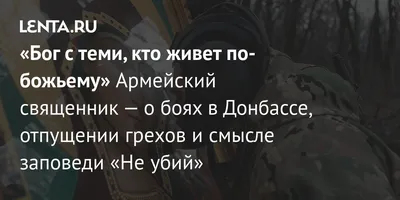 LENTA.RU

«Бог с теми, кто живет по-божьему» Армейский священник — о боях в Донбассе, отпущении грехов и смысле заповеди «Не убий»